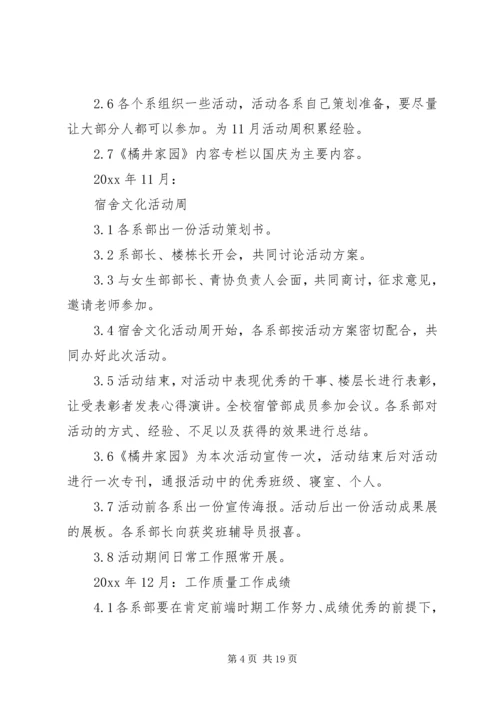 2.6 各个系组织一些活动，活动各系自己策划准备，要尽量让大部分人都可以参加。为 11 月活动周积累经验。

2.7《橘井家园》内容专栏以国庆为主要内容。

20xx 年 11 月：

宿舍文化活动周

3.1 各系部出一份活动策划书。

3.2 系部长、楼栋长开会，共同讨论活动方案。

3.3 与女生部部长、青协负责人会面，共同商讨，征求意见，邀请老师参加。

3.4 宿舍文化活动周开始，各系部按活动方案密切配合，共同办好此次活动。

3.5 活动结束，对活动中表现优秀的干事、楼层长进行表彰，让受表彰者发表心得演讲。全校宿管部成员参加会议。各系部对活动的方式、经验、不足以及获得的效果进行总结。

3.6《橘井家园》为本次活动宣传一次，活动结束后对活动进行一次专刊，通报活动中的优秀班级、寝室、个人。

3.7 活动前各系出一份宣传海报。活动后出一份活动成果展的展板。各系部长向获奖班辅导员报喜。

3.8 活动期间日常工作照常开展。

20xx 年 12 月：工作质量工作成绩

4.1 各系部要在肯定前端时期工作努力、成绩优秀的前提下，

第 4 页 共 19 页